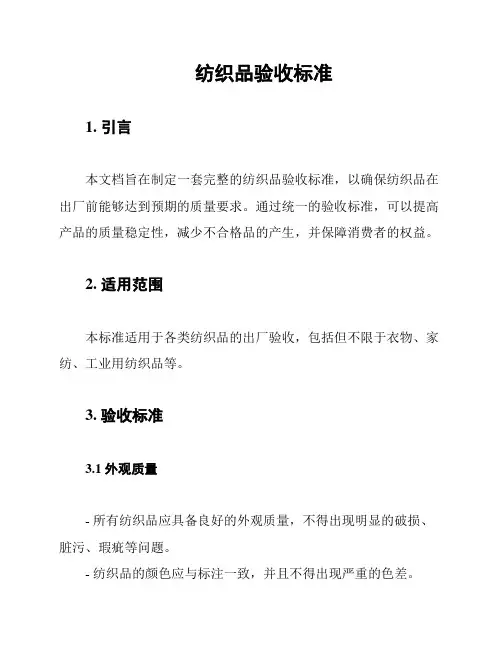 纺织品验收标准

1. 引言

本文档旨在制定一套完整的纺织品验收标准，以确保纺织品在出厂前能够达到预期的质量要求。通过统一的验收标准，可以提高产品的质量稳定性，减少不合格品的产生，并保障消费者的权益。

2. 适用范围

本标准适用于各类纺织品的出厂验收，包括但不限于衣物、家纺、工业用纺织品等。

3. 验收标准

3.1 外观质量

- 所有纺织品应具备良好的外观质量，不得出现明显的破损、脏污、瑕疵等问题。

- 纺织品的颜色应与标注一致，并且不得出现严重的色差。